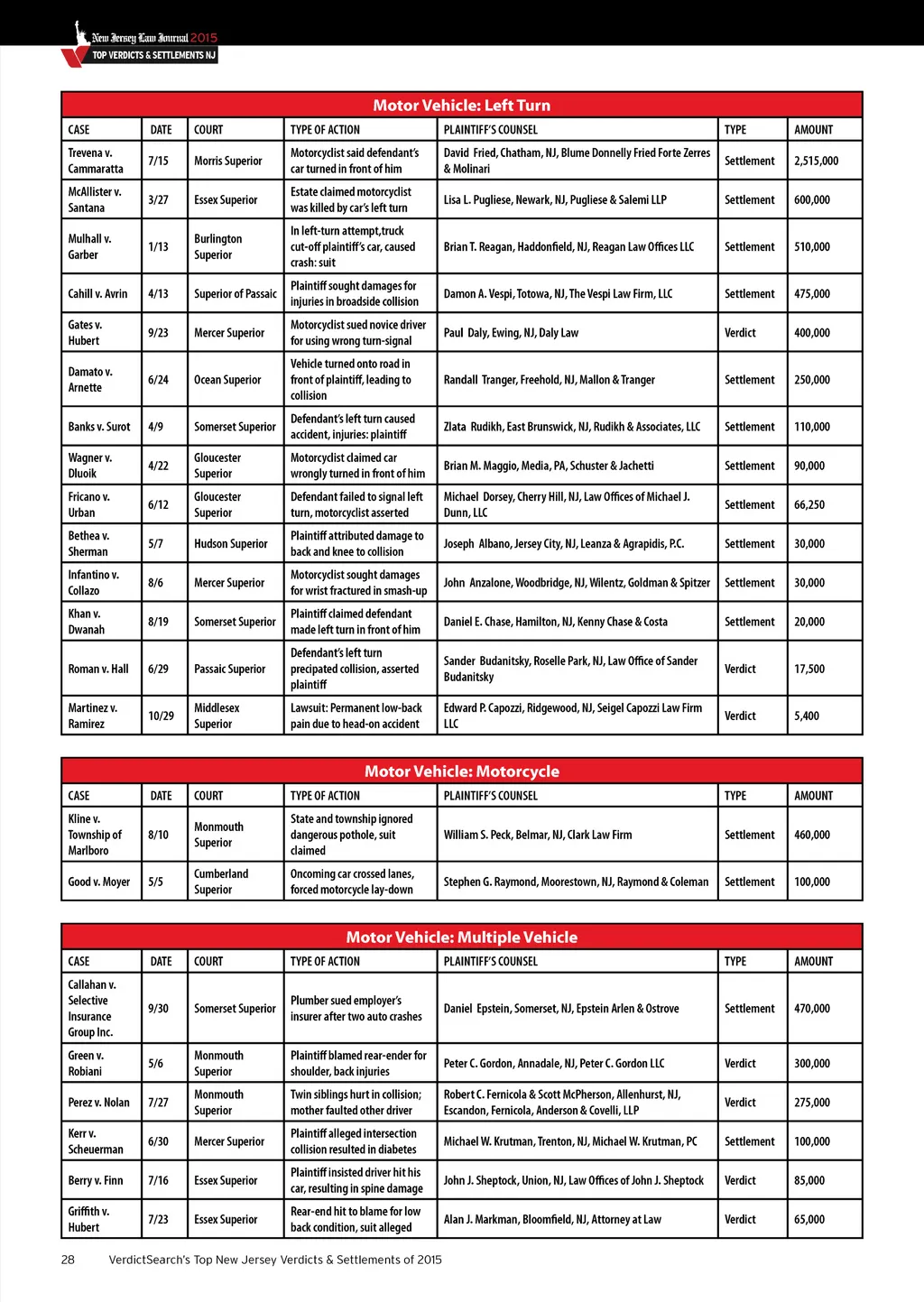 New Jersey Law Journal 2015
TOP VERDICTS & SETTLEMENTS NJ

Motor Vehicle: Left Turn

| CASE | DATE | COURT | TYPE OF ACTION | PLAINTIFF'S COUNSEL | TYPE | AMOUNT |
|---|---|---|---|---|---|---|
| Trevena v. Cammaratta | 7/15 | Morris Superior | Motorcyclist said defendant's car turned in front of him | David Fried, Chatham, NJ, Blume Donnelly Fried Forte Zerres & Molinari | Settlement | 2,515,000 |
| McAllister v. Santana | 3/27 | Essex Superior | Estate claimed motorcyclist was killed by car's left turn | Lisa L. Pugliese, Newark, NJ, Pugliese & Salemi LLP | Settlement | 600,000 |
| Mulhall v. Garber | 1/13 | Burlington Superior | In left-turn attempt,truck cut-off plaintiff's car, caused crash: suit | Brian T. Reagan, Haddonfield, NJ, Reagan Law Offices LLC | Settlement | 510,000 |
| Cahill v. Avrin | 4/13 | Superior of Passaic | Plaintiff sought damages for injuries in broadside collision | Damon A. Vespi, Totowa, NJ, The Vespi Law Firm, LLC | Settlement | 475,000 |
| Gates v. Hubert | 9/23 | Mercer Superior | Motorcyclist sued novice driver for using wrong turn-signal | Paul Daly, Ewing, NJ, Daly Law | Verdict | 400,000 |
| Damato v. Arnette | 6/24 | Ocean Superior | Vehicle turned onto road in front of plaintiff, leading to collision | Randall Tranger, Freehold, NJ, Mallon & Tranger | Settlement | 250,000 |
| Banks v. Surot | 4/9 | Somerset Superior | Defendant's left turn caused accident, injuries: plaintiff | Zlata Rudikh, East Brunswick, NJ, Rudikh & Associates, LLC | Settlement | 110,000 |
| Wagner v. Dluoik | 4/22 | Gloucester Superior | Motorcyclist claimed car wrongly turned in front of him | Brian M. Maggio, Media, PA, Schuster & Jachetti | Settlement | 90,000 |
| Fricano v. Urban | 6/12 | Gloucester Superior | Defendant failed to signal left turn, motorcyclist asserted | Michael Dorsey, Cherry Hill, NJ, Law Offices of Michael J. Dunn, LLC | Settlement | 66,250 |
| Bethea v. Sherman | 5/7 | Hudson Superior | Plaintiff attributed damage to back and knee to collision | Joseph Albano, Jersey City, NJ, Leanza & Agrapidis, P.C. | Settlement | 30,000 |
| Infantino v. Collazo | 8/6 | Mercer Superior | Motorcyclist sought damages for wrist fractured in smash-up | John Anzalone, Woodbridge, NJ, Wilentz, Goldman & Spitzer | Settlement | 30,000 |
| Khan v. Dwanah | 8/19 | Somerset Superior | Plaintiff claimed defendant made left turn in front of him | Daniel E. Chase, Hamilton, NJ, Kenny Chase & Costa | Settlement | 20,000 |
| Roman v. Hall | 6/29 | Passaic Superior | Defendant's left turn precipated collision, asserted plaintiff | Sander Budanitsky, Roselle Park, NJ, Law Office of Sander Budanitsky | Verdict | 17,500 |
| Martinez v. Ramirez | 10/29 | Middlesex Superior | Lawsuit: Permanent low-back pain due to head-on accident | Edward P. Capozzi, Ridgewood, NJ, Seigel Capozzi Law Firm LLC | Verdict | 5,400 |

Motor Vehicle: Motorcycle

| CASE | DATE | COURT | TYPE OF ACTION | PLAINTIFF'S COUNSEL | TYPE | AMOUNT |
|---|---|---|---|---|---|---|
| Kline v. Township of Marlboro | 8/10 | Monmouth Superior | State and township ignored dangerous pothole, suit claimed | William S. Peck, Belmar, NJ, Clark Law Firm | Settlement | 460,000 |
| Good v. Moyer | 5/5 | Cumberland Superior | Oncoming car crossed lanes, forced motorcycle lay-down | Stephen G. Raymond, Moorestown, NJ, Raymond & Coleman | Settlement | 100,000 |

Motor Vehicle: Multiple Vehicle

| CASE | DATE | COURT | TYPE OF ACTION | PLAINTIFF'S COUNSEL | TYPE | AMOUNT |
|---|---|---|---|---|---|---|
| Callahan v. Selective Insurance Group Inc. | 9/30 | Somerset Superior | Plumber sued employer's insurer after two auto crashes | Daniel Epstein, Somerset, NJ, Epstein Arlen & Ostrove | Settlement | 470,000 |
| Green v. Robiani | 5/6 | Monmouth Superior | Plaintiff blamed rear-ender for shoulder, back injuries | Peter C. Gordon, Annadale, NJ, Peter C. Gordon LLC | Verdict | 300,000 |
| Perez v. Nolan | 7/27 | Monmouth Superior | Twin siblings hurt in collision; mother faulted other driver | Robert C. Fernicola & Scott McPherson, Allenhurst, NJ, Escandon, Fernicola, Anderson & Covelli, LLP | Verdict | 275,000 |
| Kerr v. Scheuerman | 6/30 | Mercer Superior | Plaintiff alleged intersection collision resulted in diabetes | Michael W. Krutman, Trenton, NJ, Michael W. Krutman, PC | Settlement | 100,000 |
| Berry v. Finn | 7/16 | Essex Superior | Plaintiff insisted driver hit his car, resulting in spine damage | John J. Sheptock, Union, NJ, Law Offices of John J. Sheptock | Verdict | 85,000 |
| Griffith v. Hubert | 7/23 | Essex Superior | Rear-end hit to blame for low back condition, suit alleged | Alan J. Markman, Bloomfield, NJ, Attorney at Law | Verdict | 65,000 |

28 VerdictSearch's Top New Jersey Verdicts & Settlements of 2015